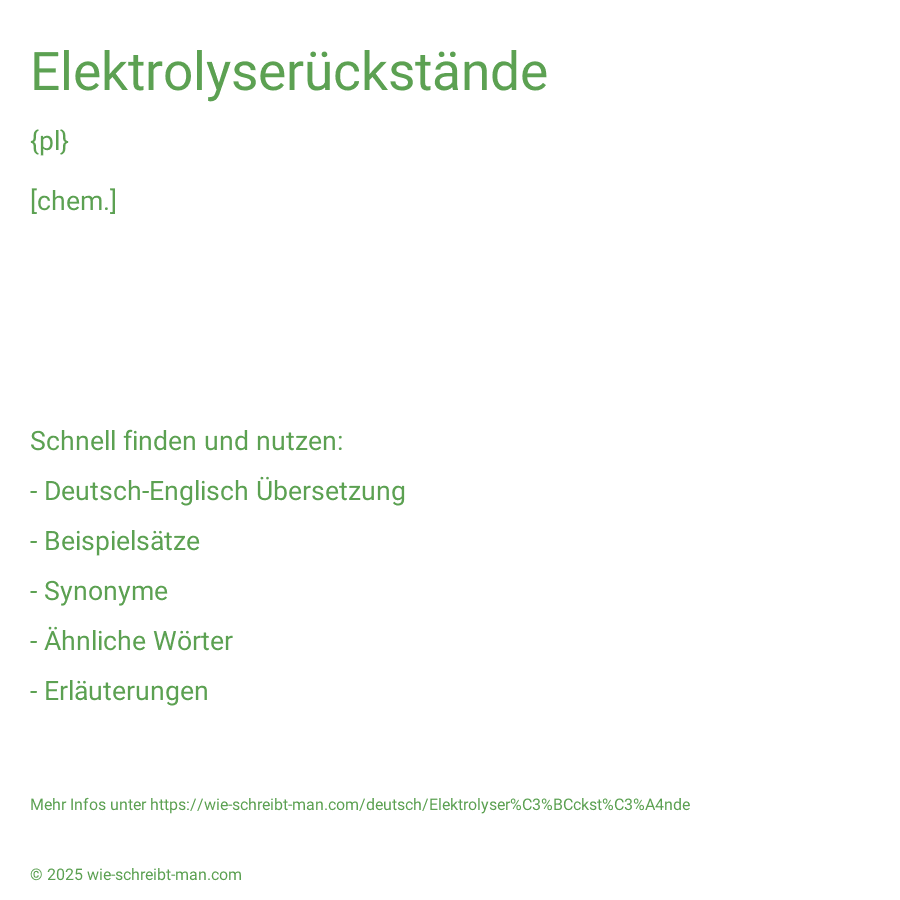 Elektrolyserückstände

{pl}

[chem.]

Schnell finden und nutzen:

- Deutsch-Englisch Übersetzung

- Beispielsätze

- Synonyme

- Ähnliche Wörter

- Erläuterungen

Mehr Infos unter https://wie-schreibt-man.com/deutsch/Elektrolyser%C3%BCckst%C3%A4nde

© 2025 wie-schreibt-man.com